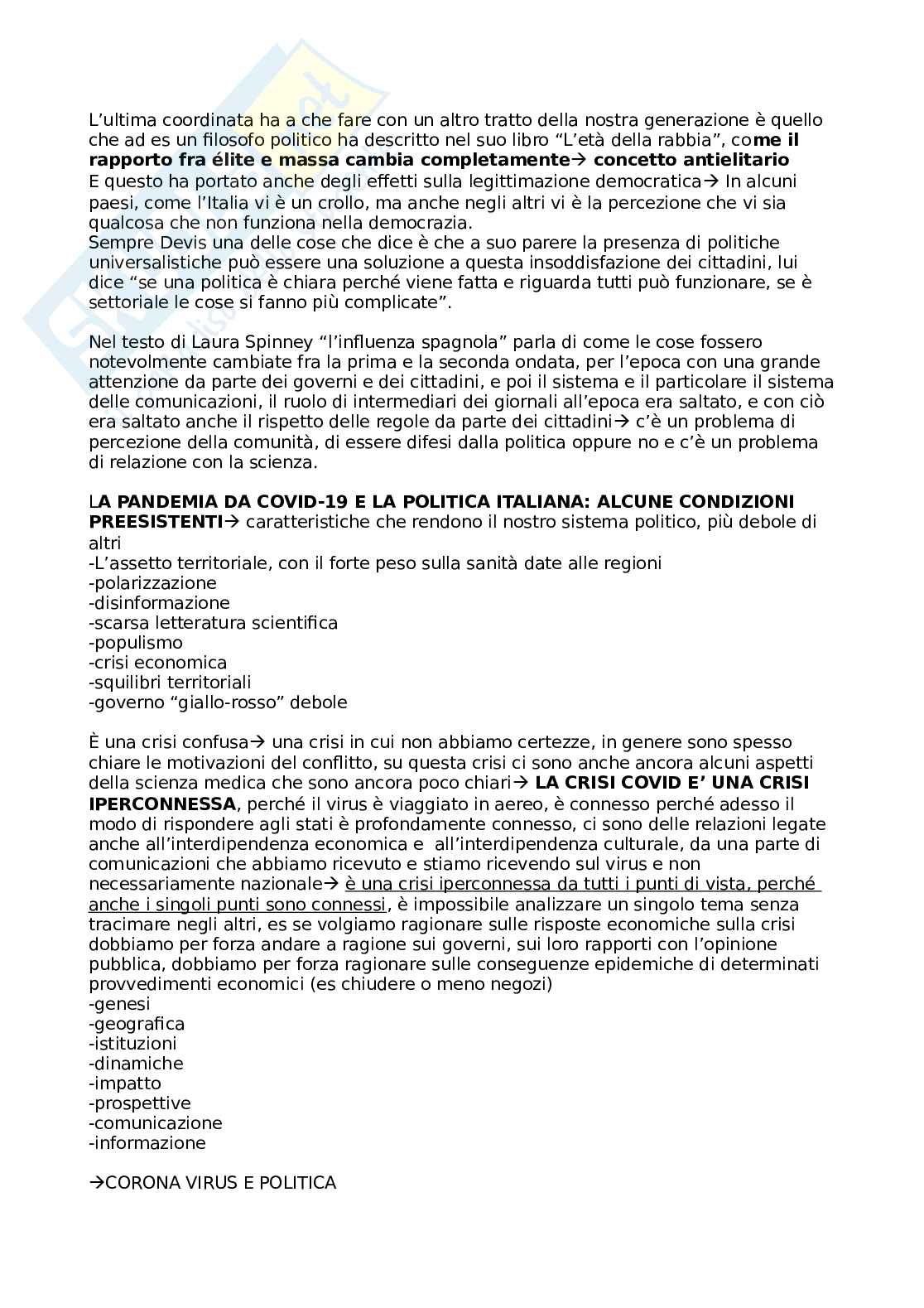 L'ultima coordinata ha a che fare con un altro tratto della nostra generazione è quello che ad es un filosofo politico ha descritto nel suo libro "L'età della rabbia", come il rapporto fra élite e massa cambia completamente→ concetto antielitario
E questo ha portato anche degli effetti sulla legittimazione democratica→ In alcuni paesi, come l'Italia vi è un crollo, ma anche negli altri vi è la percezione che vi sia qualcosa che non funziona nella democrazia.
Sempre Devis una delle cose che dice è che a suo parere la presenza di politiche universalistiche può essere una soluzione a questa insoddisfazione dei cittadini, lui dice "se una politica è chiara perché viene fatta e riguarda tutti può funzionare, se è settoriale le cose si fanno più complicate".

Nel testo di Laura Spinney "l'influenza spagnola" parla di come le cose fossero notevolmente cambiate fra la prima e la seconda ondata, per l'epoca con una grande attenzione da parte dei governi e dei cittadini, e poi il sistema e il particolare il sistema delle comunicazioni, il ruolo di intermediari dei giornali all'epoca era saltato, e con ciò era saltato anche il rispetto delle regole da parte dei cittadini→ c'è un problema di percezione della comunità, di essere difesi dalla politica oppure no e c'è un problema di relazione con la scienza.

LA PANDEMIA DA COVID-19 E LA POLITICA ITALIANA: ALCUNE CONDIZIONI PREESISTENTI→ caratteristiche che rendono il nostro sistema politico, più debole di altri
-L'assetto territoriale, con il forte peso sulla sanità date alle regioni
-polarizzazione
-disinformazione
-scarsa letteratura scientifica
-populismo
-crisi economica
-squilibri territoriali
-governo "giallo-rosso" debole

È una crisi confusa→ una crisi in cui non abbiamo certezze, in genere sono spesso chiare le motivazioni del conflitto, su questa crisi ci sono anche ancora alcuni aspetti della scienza medica che sono ancora poco chiari→ LA CRISI COVID E' UNA CRISI IPERCONNESSA, perché il virus è viaggiato in aereo, è connesso perché adesso il modo di rispondere agli stati è profondamente connesso, ci sono delle relazioni legate anche all'interdipendenza economica e all'interdipendenza culturale, da una parte di comunicazioni che abbiamo ricevuto e stiamo ricevendo sul virus e non necessariamente nazionale→ è una crisi iperconnessa da tutti i punti di vista, perché anche i singoli punti sono connessi, è impossibile analizzare un singolo tema senza tracimare negli altri, es se volgiamo ragionare sulle risposte economiche sulla crisi dobbiamo per forza andare a ragione sui governi, sui loro rapporti con l'opinione pubblica, dobbiamo per forza ragionare sulle conseguenze epidemiche di determinati provvedimenti economici (es chiudere o meno negozi)
-genesi
-geografica
-istituzioni
-dinamiche
-impatto
-prospettive
-comunicazione
-informazione

→CORONA VIRUS E POLITICA